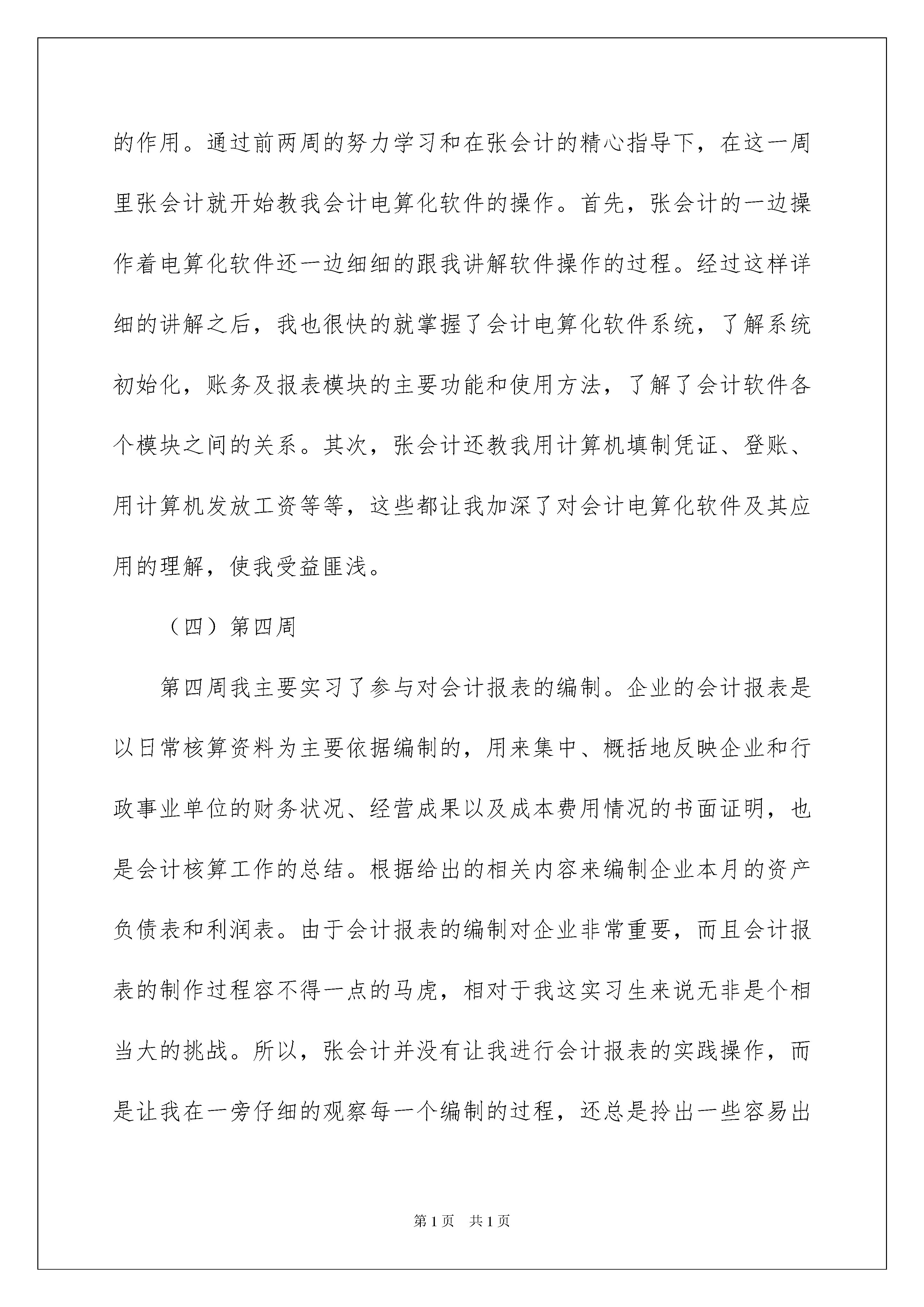 的作用。通过前两周的努力学习和在张会计的精心指导下，在这一周里张会计就开始教我会计电算化软件的操作。首先，张会计的一边操作着电算化软件还一边细细的跟我讲解软件操作的过程。经过这样详细的讲解之后，我也很快的就掌握了会计电算化软件系统，了解系统初始化，账务及报表模块的主要功能和使用方法，了解了会计软件各个模块之间的关系。其次，张会计还教我用计算机填制凭证、登账、用计算机发放工资等等，这些都让我加深了对会计电算化软件及其应用的理解，使我受益匪浅。

（四）第四周

第四周我主要实习了参与对会计报表的编制。企业的会计报表是以日常核算资料为主要依据编制的，用来集中、概括地反映企业和行政事业单位的财务状况、经营成果以及成本费用情况的书面证明，也是会计核算工作的总结。根据给出的相关内容来编制企业本月的资产负债表和利润表。由于会计报表的编制对企业非常重要，而且会计报表的制作过程容不得一点的马虎，相对于我这实习生来说无非是个相当大的挑战。所以，张会计并没有让我进行会计报表的实践操作，而是让我在一旁仔细的观察每一个编制的过程，还总是拎出一些容易出

第1页 共1页